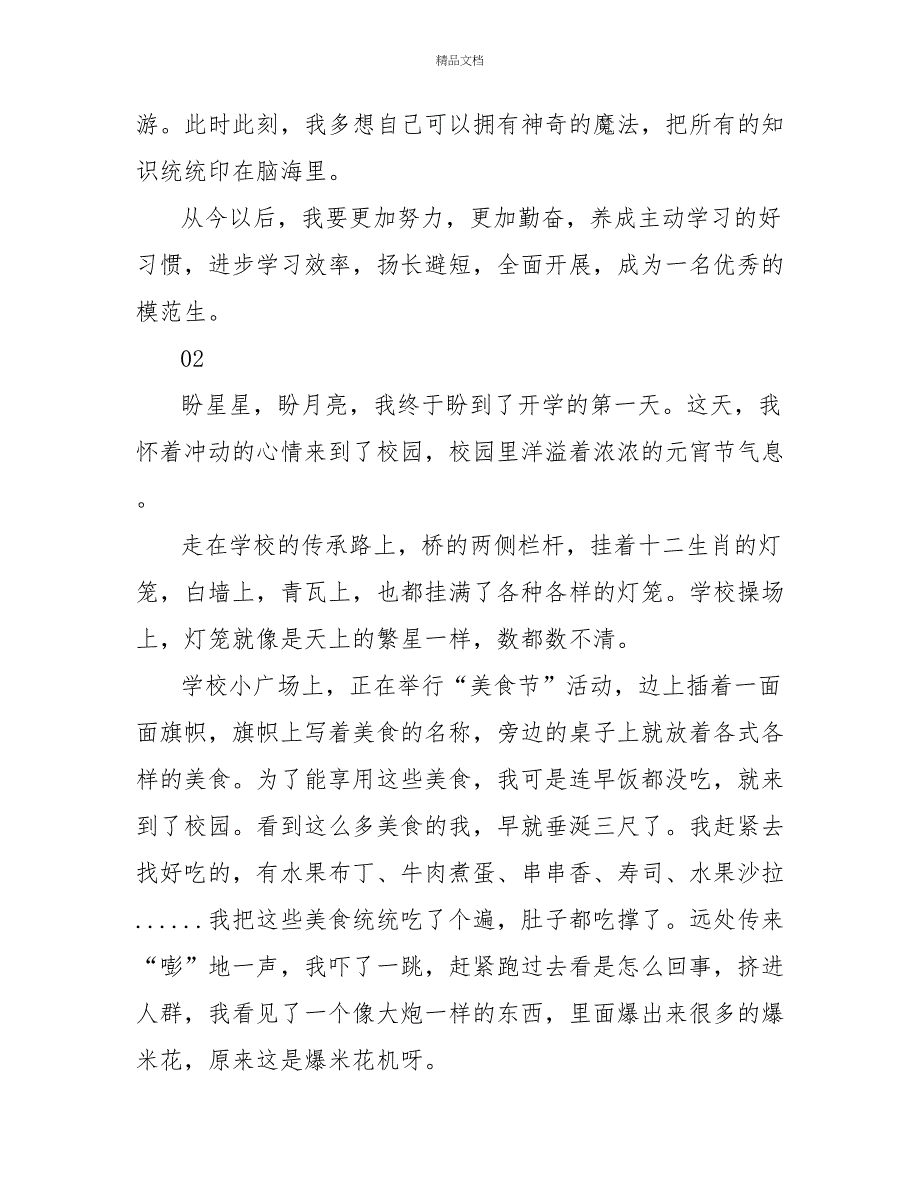 精品文档

游。此时此刻，我多想自己可以拥有神奇的魔法，把所有的知识统统印在脑海里。

从今以后，我要更加努力，更加勤奋，养成主动学习的好习惯，进步学习效率，扬长避短，全面开展，成为一名优秀的模范生。

02

盼星星，盼月亮，我终于盼到了开学的第一天。这天，我怀着冲动的心情来到了校园，校园里洋溢着浓浓的元宵节气息。

走在学校的传承路上，桥的两侧栏杆，挂着十二生肖的灯笼，白墙上，青瓦上，也都挂满了各种各样的灯笼。学校操场上，灯笼就像是天上的繁星一样，数都数不清。

学校小广场上，正在举行“美食节”活动，边上插着一面面旗帜，旗帜上写着美食的名称，旁边的桌子上就放着各式各样的美食。为了能享用这些美食，我可是连早饭都没吃，就来到了校园。看到这么多美食的我，早就垂涎三尺了。我赶紧去找好吃的，有水果布丁、牛肉煮蛋、串串香、寿司、水果沙拉......我把这些美食统统吃了个遍，肚子都吃撑了。远处传来“嘭”地一声，我吓了一跳，赶紧跑过去看是怎么回事，挤进人群，我看见了一个像大炮一样的东西，里面爆出来很多的爆米花，原来这是爆米花机呀。